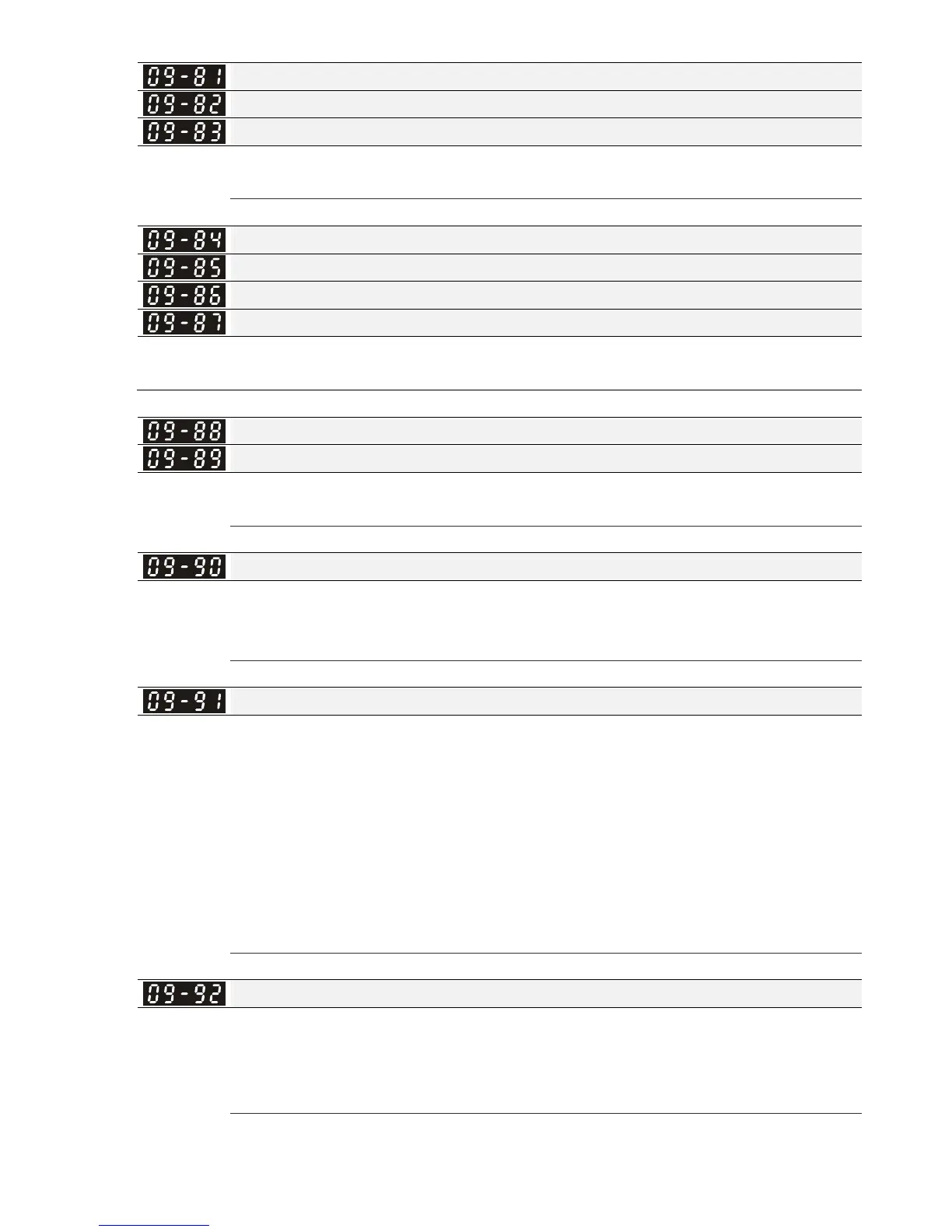 09-81
09-82
09-83
09-84
09-85
09-86
09-87
09-88
09-89
09-90
09-91
09-92